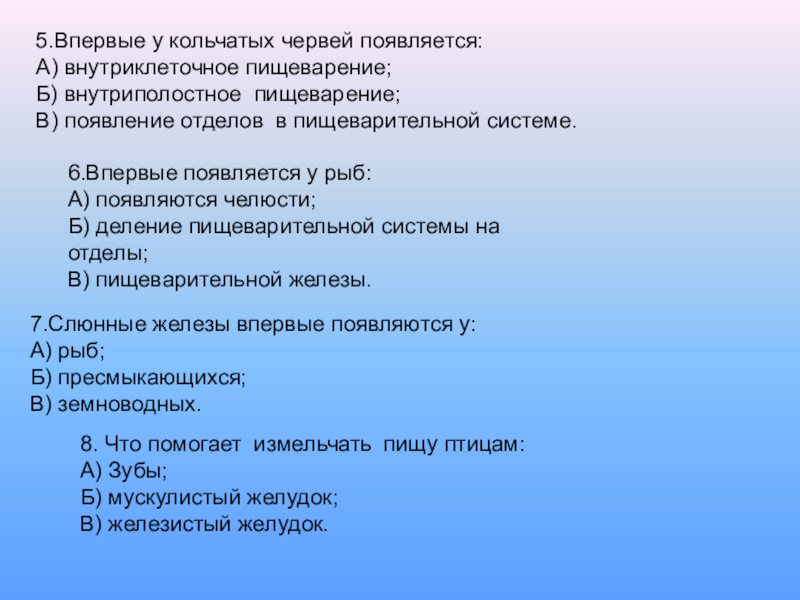 5.Впервые у кольчатых червей появляется:
А) внутриклеточное пищеварение;
Б) внутриполостное пищеварение;
В) появление отделов в пищеварительной системе.

6.Впервые появляется у рыб:
А) появляются челюсти;
Б) деление пищеварительной системы на отделы;
В) пищеварительной железы.

7.Слюнные железы впервые появляются у:
А) рыб;
Б) пресмыкающихся;
В) земноводных.

8. Что помогает измельчать пищу птицам:
А) Зубы;
Б) мускулистый желудок;
В) железистый желудок.